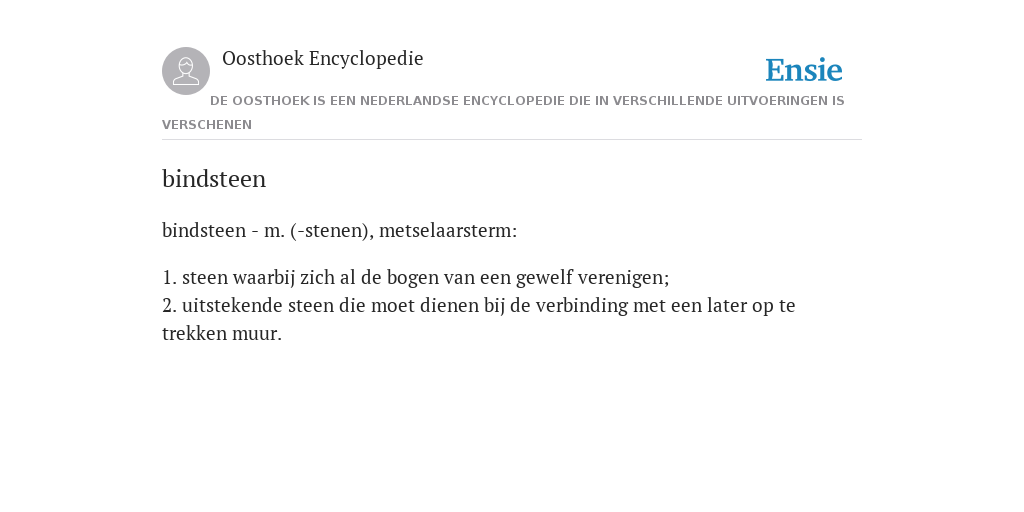 Oosthoek Encyclopedie

Ensie

DE OOSTHOEK IS EEN NEDERLANDSE ENCYCLOPEDIE DIE IN VERSCHILLENDE UITVOERINGEN IS VERSCHENEN

bindsteen

bindsteen - m. (-stenen), metselaarsterm:

1. steen waarbij zich al de bogen van een gewelf verenigen;
2. uitstekende steen die moet dienen bij de verbinding met een later op te trekken muur.